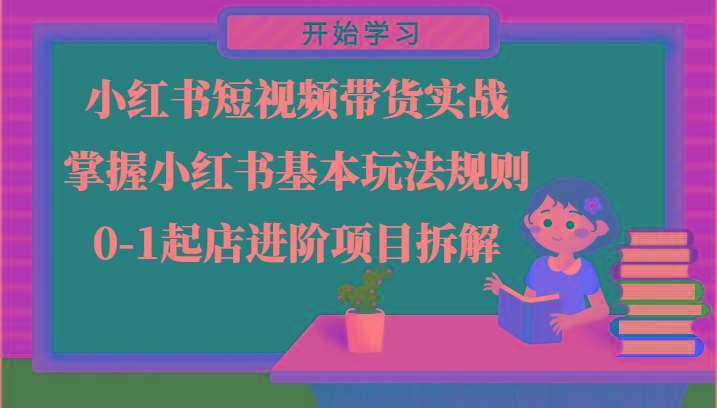 开始学习

小红书短视频带货实战

掌握小红书基本玩法规则

0-1起店进阶项目拆解